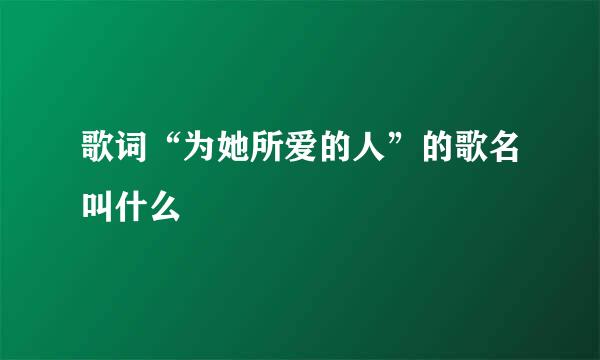 歌词“为她所爱的人”的歌名叫什么